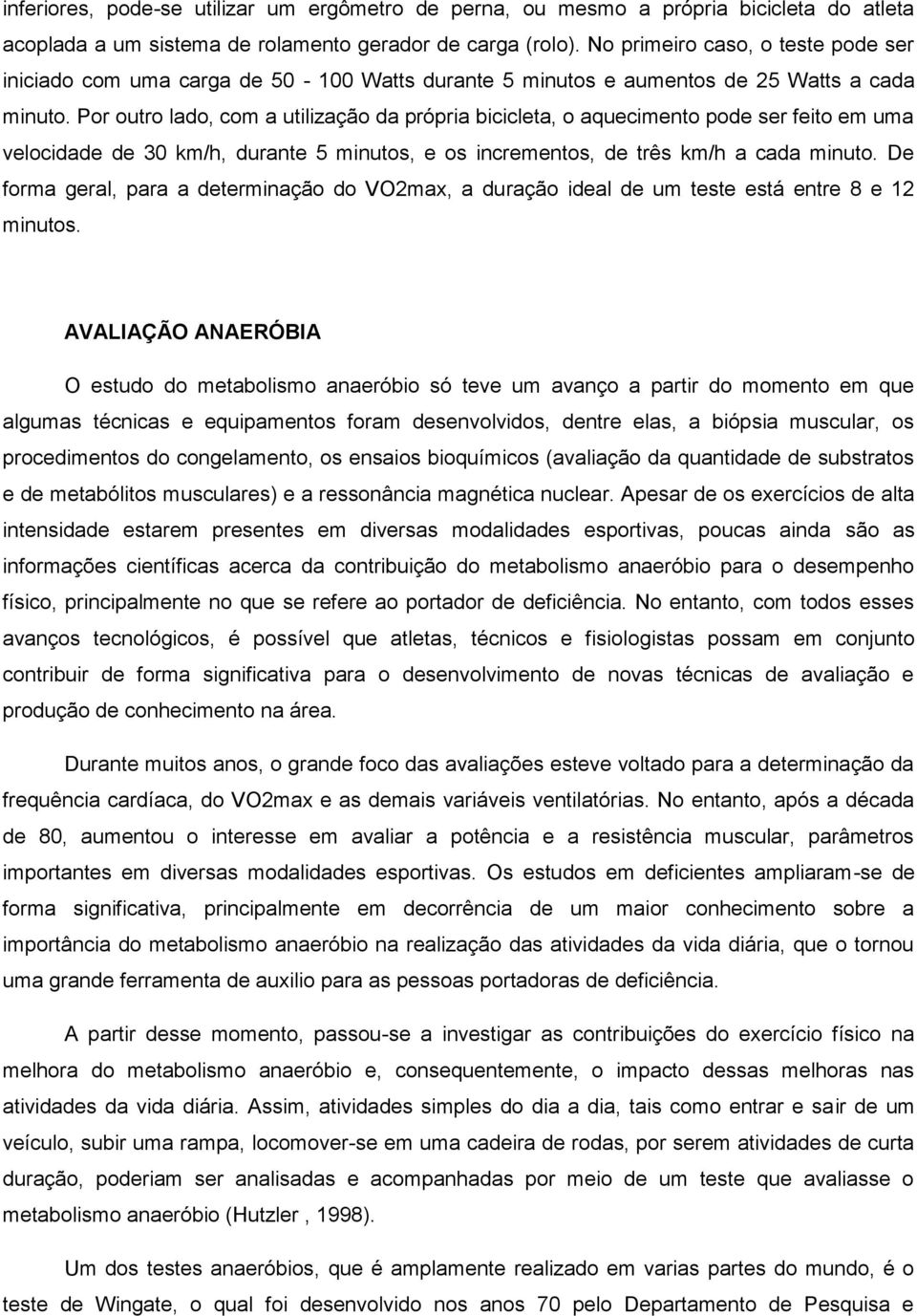 inferiores, pode-se utilizar um ergômetro de perna, ou mesmo a própria bicicleta do atleta acoplada a um sistema de rolamento gerador de carga (rolo). No primeiro caso, o teste pode ser iniciado com uma carga de 50 - 100 Watts durante 5 minutos e aumentos de 25 Watts a cada minuto. Por outro lado, com a utilização da própria bicicleta, o aquecimento pode ser feito em uma velocidade de 30 km/h, durante 5 minutos, e os incrementos, de três km/h a cada minuto. De forma geral, para a determinação do VO2max, a duração ideal de um teste está entre 8 e 12 minutos.

AVALIAÇÃO ANAERÓBIA

O estudo do metabolismo anaeróbio só teve um avanço a partir do momento em que algumas técnicas e equipamentos foram desenvolvidos, dentre elas, a biópsia muscular, os procedimentos do congelamento, os ensaios bioquímicos (avaliação da quantidade de substratos e de metabólitos musculares) e a ressonância magnética nuclear. Apesar de os exercícios de alta intensidade estarem presentes em diversas modalidades esportivas, poucas ainda são as informações científicas acerca da contribuição do metabolismo anaeróbio para o desempenho físico, principalmente no que se refere ao portador de deficiência. No entanto, com todos esses avanços tecnológicos, é possível que atletas, técnicos e fisiologistas possam em conjunto contribuir de forma significativa para o desenvolvimento de novas técnicas de avaliação e produção de conhecimento na área.

Durante muitos anos, o grande foco das avaliações esteve voltado para a determinação da frequência cardíaca, do VO2max e as demais variáveis ventilatórias. No entanto, após a década de 80, aumentou o interesse em avaliar a potência e a resistência muscular, parâmetros importantes em diversas modalidades esportivas. Os estudos em deficientes ampliaram-se de forma significativa, principalmente em decorrência de um maior conhecimento sobre a importância do metabolismo anaeróbio na realização das atividades da vida diária, que o tornou uma grande ferramenta de auxilio para as pessoas portadoras de deficiência.

A partir desse momento, passou-se a investigar as contribuições do exercício físico na melhora do metabolismo anaeróbio e, consequentemente, o impacto dessas melhoras nas atividades da vida diária. Assim, atividades simples do dia a dia, tais como entrar e sair de um veículo, subir uma rampa, locomover-se em uma cadeira de rodas, por serem atividades de curta duração, poderiam ser analisadas e acompanhadas por meio de um teste que avaliasse o metabolismo anaeróbio (Hutzler , 1998).

Um dos testes anaeróbios, que é amplamente realizado em varias partes do mundo, é o teste de Wingate, o qual foi desenvolvido nos anos 70 pelo Departamento de Pesquisa e